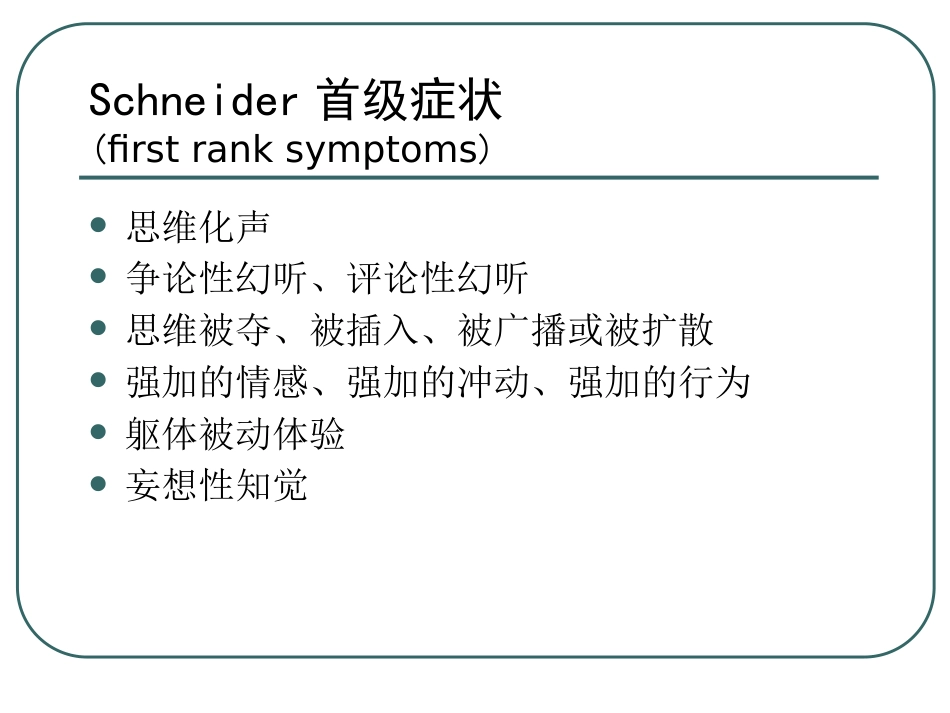 Schneider 首级症状
(first rank symptoms)

- 思维化声
- 争论性幻听、评论性幻听
- 思维被夺、被插入、被广播或被扩散
- 强加的情感、强加的冲动、强加的行为
- 躯体被动体验
- 妄想性知觉